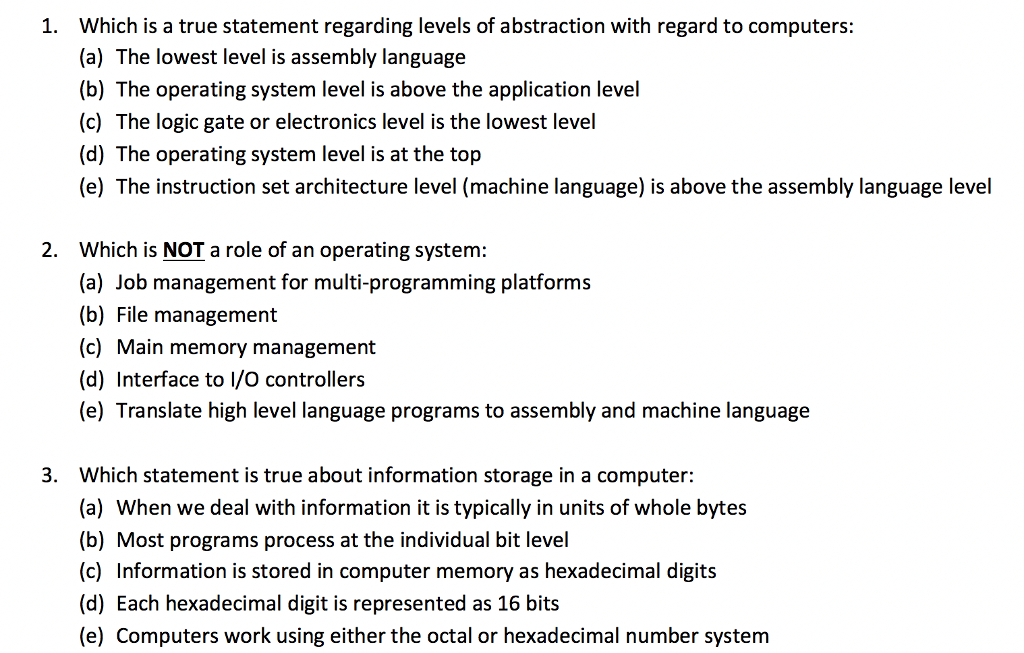 1. Which is a true statement regarding levels of abstraction with regard to computers:
(a) The lowest level is assembly language
(b) The operating system level is above the application level
(c) The logic gate or electronics level is the lowest level
(d) The operating system level is at the top
(e) The instruction set architecture level (machine language) is above the assembly language level

2. Which is NOT a role of an operating system:
(a) Job management for multi-programming platforms
(b) File management
(c) Main memory management
(d) Interface to I/O controllers
(e) Translate high level language programs to assembly and machine language

3. Which statement is true about information storage in a computer:
(a) When we deal with information it is typically in units of whole bytes
(b) Most programs process at the individual bit level
(c) Information is stored in computer memory as hexadecimal digits
(d) Each hexadecimal digit is represented as 16 bits
(e) Computers work using either the octal or hexadecimal number system